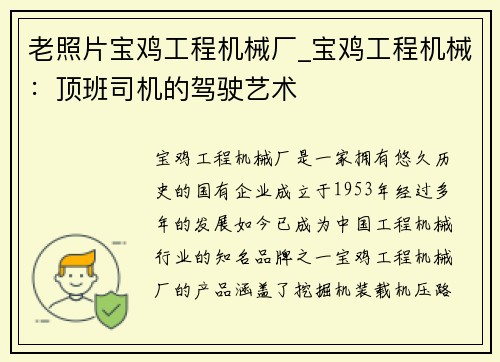 老照片宝鸡工程机械厂_宝鸡工程机械：顶班司机的驾驶艺术

宝鸡工程机械厂是一家拥有悠久历史的国有企业成立于1953年经过多年的发展如今已成为中国工程机械行业的知名品牌之一宝鸡工程机械厂的产品涵盖了挖掘机装载机压路